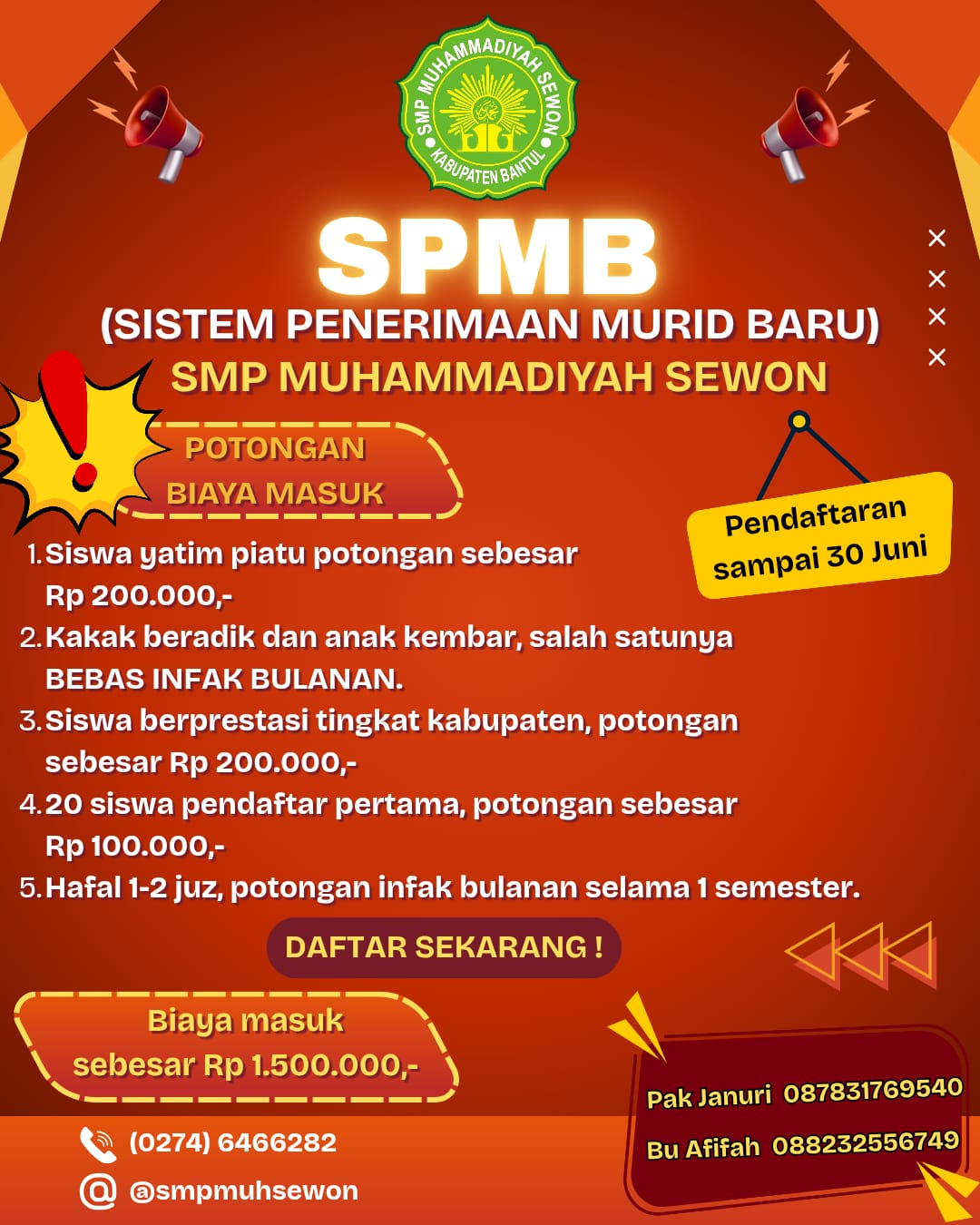 SMP MUHAMMADIYAH SEWON
KABUPATEN BANTUL

SPMB
(SISTEM PENERIMAAN MURID BARU)
SMP MUHAMMADIYAH SEWON

POTONGAN
BIAYA MASUK

Pendaftaran sampai 30 Juni

1. Siswa yatim piatu potongan sebesar Rp 200.000,-
2. Kakak beradik dan anak kembar, salah satunya BEBAS INFAK BULANAN.
3. Siswa berprestasi tingkat kabupaten, potongan sebesar Rp 200.000,-
4. 20 siswa pendaftar pertama, potongan sebesar Rp 100.000,-
5. Hafal 1-2 juz, potongan infak bulanan selama 1 semester.

DAFTAR SEKARANG !

Biaya masuk
sebesar Rp 1.500.000,-

(0274) 6466282
@smpmuhsewon

Pak Januri 087831769540
Bu Afifah 088232556749